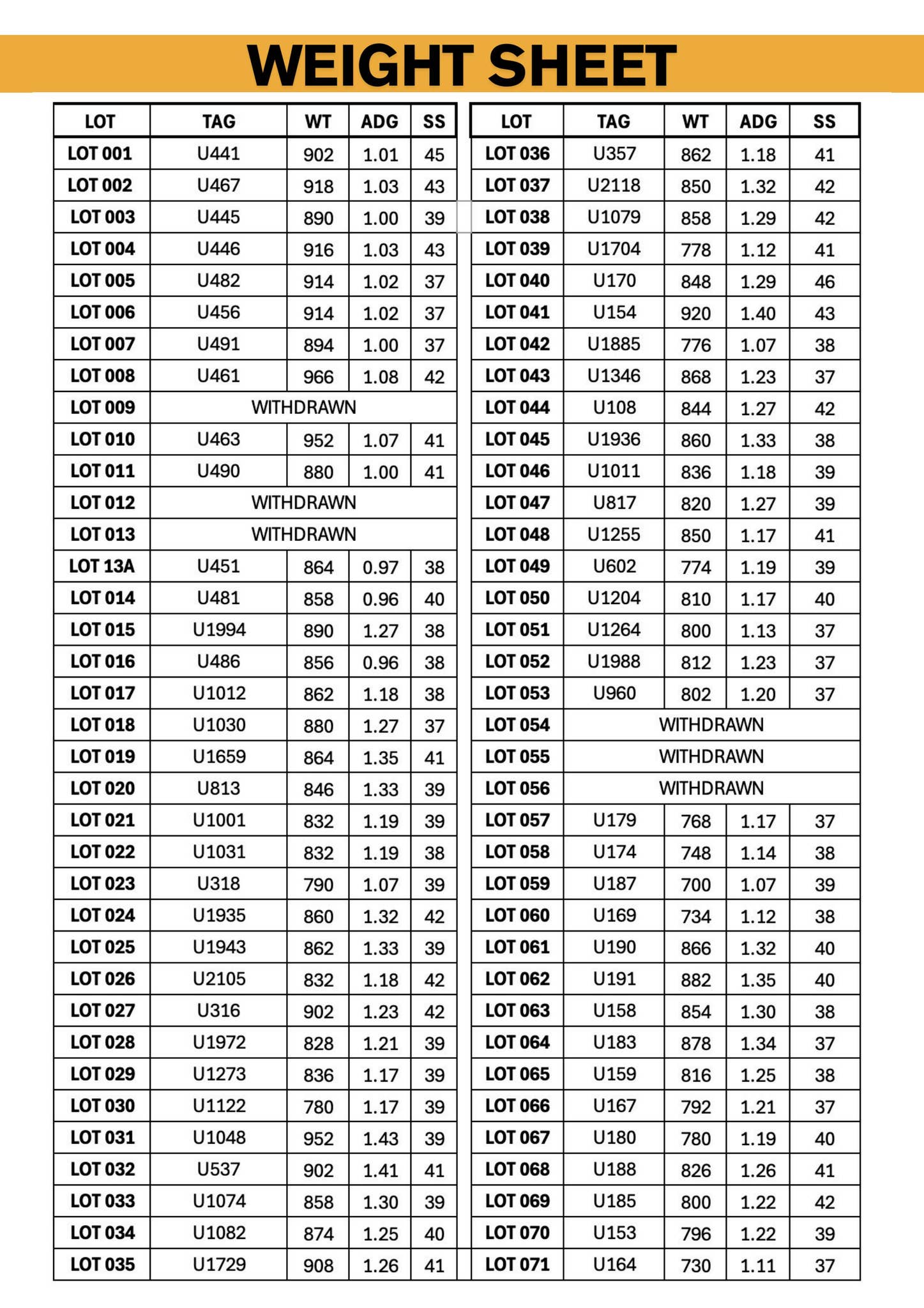 WEIGHT SHEET

| LOT | TAG | WT | ADG | SS |
|---|---|---|---|---|
| LOT 001 | U441 | 902 | 1.01 | 45 |
| LOT 002 | U467 | 918 | 1.03 | 43 |
| LOT 003 | U445 | 890 | 1.00 | 39 |
| LOT 004 | U446 | 916 | 1.03 | 43 |
| LOT 005 | U482 | 914 | 1.02 | 37 |
| LOT 006 | U456 | 914 | 1.02 | 37 |
| LOT 007 | U491 | 894 | 1.00 | 37 |
| LOT 008 | U461 | 966 | 1.08 | 42 |
| LOT 009 | WITHDRAWN | | | |
| LOT 010 | U463 | 952 | 1.07 | 41 |
| LOT 011 | U490 | 880 | 1.00 | 41 |
| LOT 012 | WITHDRAWN | | | |
| LOT 013 | WITHDRAWN | | | |
| LOT 13A | U451 | 864 | 0.97 | 38 |
| LOT 014 | U481 | 858 | 0.96 | 40 |
| LOT 015 | U1994 | 890 | 1.27 | 38 |
| LOT 016 | U486 | 856 | 0.96 | 38 |
| LOT 017 | U1012 | 862 | 1.18 | 38 |
| LOT 018 | U1030 | 880 | 1.27 | 37 |
| LOT 019 | U1659 | 864 | 1.35 | 41 |
| LOT 020 | U813 | 846 | 1.33 | 39 |
| LOT 021 | U1001 | 832 | 1.19 | 39 |
| LOT 022 | U1031 | 832 | 1.19 | 38 |
| LOT 023 | U318 | 790 | 1.07 | 39 |
| LOT 024 | U1935 | 860 | 1.32 | 42 |
| LOT 025 | U1943 | 862 | 1.33 | 39 |
| LOT 026 | U2105 | 832 | 1.18 | 42 |
| LOT 027 | U316 | 902 | 1.23 | 42 |
| LOT 028 | U1972 | 828 | 1.21 | 39 |
| LOT 029 | U1273 | 836 | 1.17 | 39 |
| LOT 030 | U1122 | 780 | 1.17 | 39 |
| LOT 031 | U1048 | 952 | 1.43 | 39 |
| LOT 032 | U537 | 902 | 1.41 | 41 |
| LOT 033 | U1074 | 858 | 1.30 | 39 |
| LOT 034 | U1082 | 874 | 1.25 | 40 |
| LOT 035 | U1729 | 908 | 1.26 | 41 |

| LOT | TAG | WT | ADG | SS |
|---|---|---|---|---|
| LOT 036 | U357 | 862 | 1.18 | 41 |
| LOT 037 | U2118 | 850 | 1.32 | 42 |
| LOT 038 | U1079 | 858 | 1.29 | 42 |
| LOT 039 | U1704 | 778 | 1.12 | 41 |
| LOT 040 | U170 | 848 | 1.29 | 46 |
| LOT 041 | U154 | 920 | 1.40 | 43 |
| LOT 042 | U1885 | 776 | 1.07 | 38 |
| LOT 043 | U1346 | 868 | 1.23 | 37 |
| LOT 044 | U108 | 844 | 1.27 | 42 |
| LOT 045 | U1936 | 860 | 1.33 | 38 |
| LOT 046 | U1011 | 836 | 1.18 | 39 |
| LOT 047 | U817 | 820 | 1.27 | 39 |
| LOT 048 | U1255 | 850 | 1.17 | 41 |
| LOT 049 | U602 | 774 | 1.19 | 39 |
| LOT 050 | U1204 | 810 | 1.17 | 40 |
| LOT 051 | U1264 | 800 | 1.13 | 37 |
| LOT 052 | U1988 | 812 | 1.23 | 37 |
| LOT 053 | U960 | 802 | 1.20 | 37 |
| LOT 054 | WITHDRAWN | | | |
| LOT 055 | WITHDRAWN | | | |
| LOT 056 | WITHDRAWN | | | |
| LOT 057 | U179 | 768 | 1.17 | 37 |
| LOT 058 | U174 | 748 | 1.14 | 38 |
| LOT 059 | U187 | 700 | 1.07 | 39 |
| LOT 060 | U169 | 734 | 1.12 | 38 |
| LOT 061 | U190 | 866 | 1.32 | 40 |
| LOT 062 | U191 | 882 | 1.35 | 40 |
| LOT 063 | U158 | 854 | 1.30 | 38 |
| LOT 064 | U183 | 878 | 1.34 | 37 |
| LOT 065 | U159 | 816 | 1.25 | 38 |
| LOT 066 | U167 | 792 | 1.21 | 37 |
| LOT 067 | U180 | 780 | 1.19 | 40 |
| LOT 068 | U188 | 826 | 1.26 | 41 |
| LOT 069 | U185 | 800 | 1.22 | 42 |
| LOT 070 | U153 | 796 | 1.22 | 39 |
| LOT 071 | U164 | 730 | 1.11 | 37 |